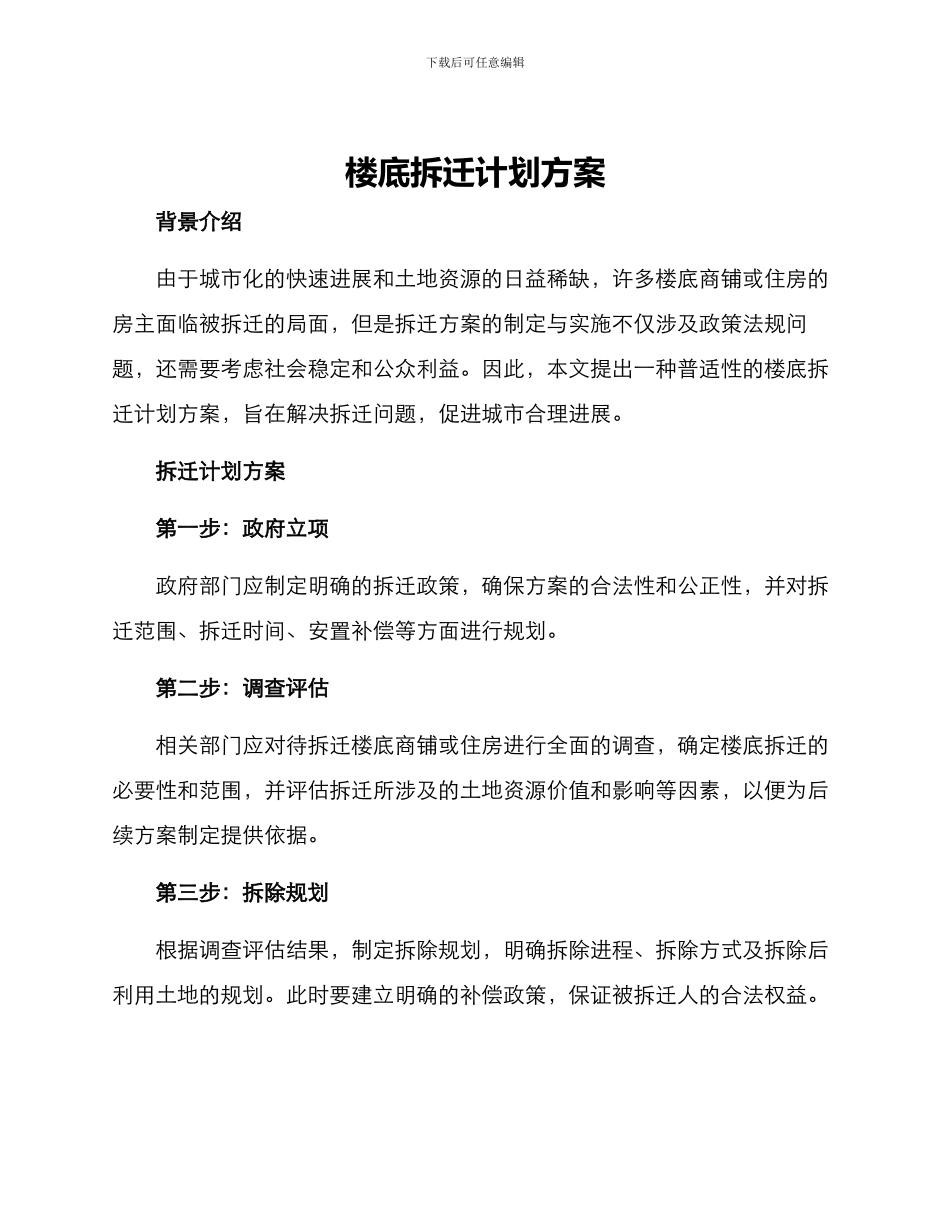 下载后可任意编辑

楼底拆迁计划方案

背景介绍

由于城市化的快速进展和土地资源的日益稀缺，许多楼底商铺或住房的房主面临被拆迁的局面，但是拆迁方案的制定与实施不仅涉及政策法规问题，还需要考虑社会稳定和公众利益。因此，本文提出一种普适性的楼底拆迁计划方案，旨在解决拆迁问题，促进城市合理进展。

拆迁计划方案

第一步：政府立项

政府部门应制定明确的拆迁政策，确保方案的合法性和公正性，并对拆迁范围、拆迁时间、安置补偿等方面进行规划。

第二步：调查评估

相关部门应对待拆迁楼底商铺或住房进行全面的调查，确定楼底拆迁的必要性和范围，并评估拆迁所涉及的土地资源价值和影响等因素，以便为后续方案制定提供依据。

第三步：拆除规划

根据调查评估结果，制定拆除规划，明确拆除进程、拆除方式及拆除后利用土地的规划。此时要建立明确的补偿政策，保证被拆迁人的合法权益。